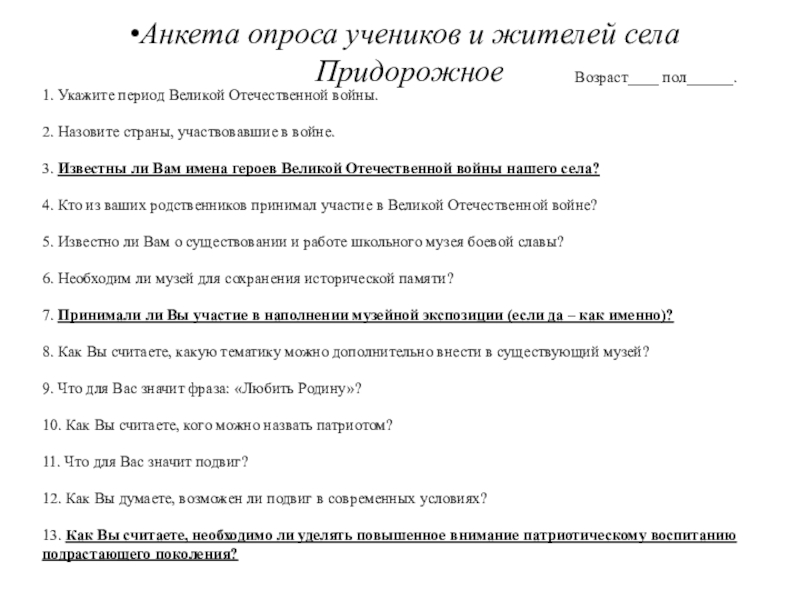 •Анкета опроса учеников и жителей села Придорожное

Возраст____ пол______.

1. Укажите период Великой Отечественной войны.

2. Назовите страны, участвовавшие в войне.

3. Известны ли Вам имена героев Великой Отечественной войны нашего села?

4. Кто из ваших родственников принимал участие в Великой Отечественной войне?

5. Известно ли Вам о существовании и работе школьного музея боевой славы?

6. Необходим ли музей для сохранения исторической памяти?

7. Принимали ли Вы участие в наполнении музейной экспозиции (если да – как именно)?

8. Как Вы считаете, какую тематику можно дополнительно внести в существующий музей?

9. Что для Вас значит фраза: «Любить Родину»?

10. Как Вы считаете, кого можно назвать патриотом?

11. Что для Вас значит подвиг?

12. Как Вы думаете, возможен ли подвиг в современных условиях?

13. Как Вы считаете, необходимо ли уделять повышенное внимание патриотическому воспитанию подрастающего поколения?